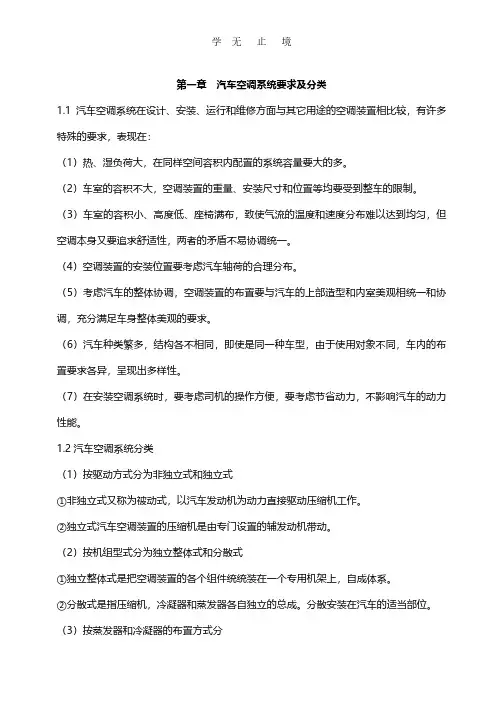 学 无 止 境

第一章 汽车空调系统要求及分类

1.1 汽车空调系统在设计、安装、运行和维修方面与其它用途的空调装置相比较，有许多特殊的要求，表现在：

（1）热、湿负荷大，在同样空间容积内配置的系统容量要大的多。

（2）车室的容积不大，空调装置的重量、安装尺寸和位置等均要受到整车的限制。

（3）车室的容积小、高度低、座椅满布，致使气流的温度和速度分布难以达到均匀，但空调本身又要追求舒适性，两者的矛盾不易协调统一。

（4）空调装置的安装位置要考虑汽车轴荷的合理分布。

（5）考虑汽车的整体协调，空调装置的布置要与汽车的上部造型和内室美观相统一和协调，充分满足车身整体美观的要求。

（6）汽车种类繁多，结构各不相同，即使是同一种车型，由于使用对象不同，车内的布置要求各异，呈现出多样性。

（7）在安装空调系统时，要考虑司机的操作方便，要考虑节省动力，不影响汽车的动力性能。

1.2 汽车空调系统分类

（1）按驱动方式分为非独立式和独立式

①非独立式又称为被动式，以汽车发动机为动力直接驱动压缩机工作。

②独立式汽车空调装置的压缩机是由专门设置的辅发动机带动。

（2）按机组型式分为独立整体式和分散式

①独立整体式是把空调装置的各个组件统统装在一个专用机架上，自成体系。

②分散式是指压缩机，冷凝器和蒸发器各自独立的总成。分散安装在汽车的适当部位。

（3）按蒸发器和冷凝器的布置方式分